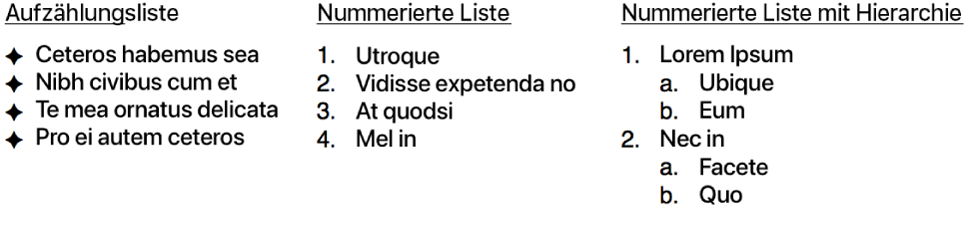 Aufzählungsliste

✦ Ceteros habemus sea
✦ Nibh civibus cum et
✦ Te mea ornatus delicata
✦ Pro ei autem ceteros

Nummerierte Liste

1. Utroque
2. Vidisse expetenda no
3. At quodsi
4. Mel in

Nummerierte Liste mit Hierarchie

1. Lorem Ipsum
 a. Ubique
 b. Eum
2. Nec in
 a. Facete
 b. Quo